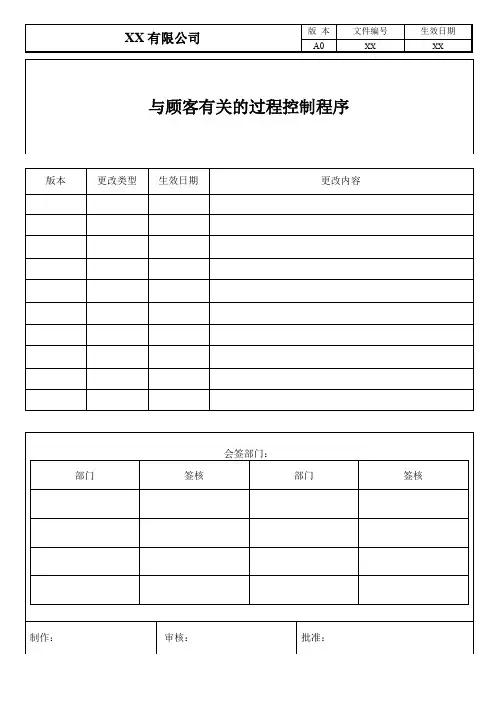 | XX 有限公司 | 版 本 | 文件编号 | 生效日期 |
|---|---|---|---|
| | A0 | XX | XX |

与顾客有关的过程控制程序

| 版本 | 更改类型 | 生效日期 | 更改内容 |
|---|---|---|---|
| | | | |
| | | | |
| | | | |
| | | | |
| | | | |
| | | | |
| | | | |
| | | | |
| | | | |
| | | | |

会签部门:

| 部门 | 签核 | 部门 | 签核 |
|---|---|---|---|
| | | | |
| | | | |
| | | | |
| | | | |

制作: 审核: 批准: